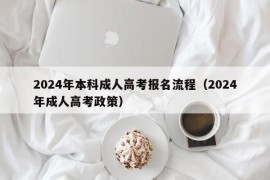 2024年本科成人高考报名流程（2024年成人高考政策）